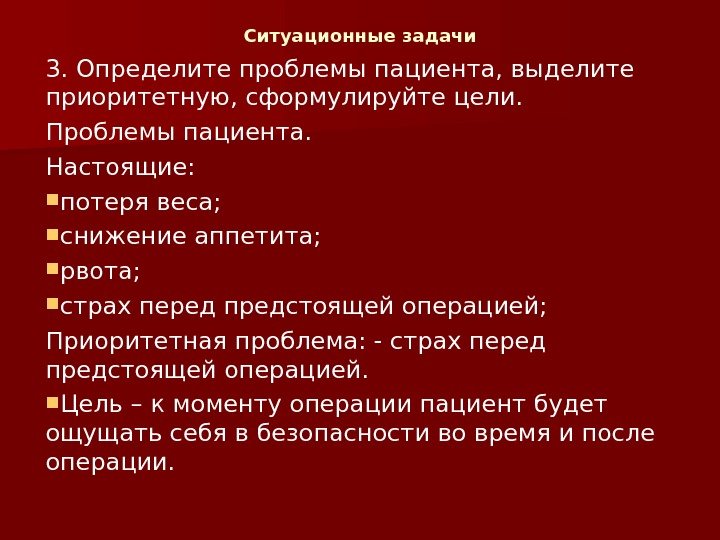 Ситуационные задачи

3. Определите проблемы пациента, выделите приоритетную, сформулируйте цели.

Проблемы пациента.

Настоящие:

• потеря веса;

• снижение аппетита;

• рвота;

• страх перед предстоящей операцией;

Приоритетная проблема: - страх перед предстоящей операцией.

• Цель – к моменту операции пациент будет ощущать себя в безопасности во время и после операции.